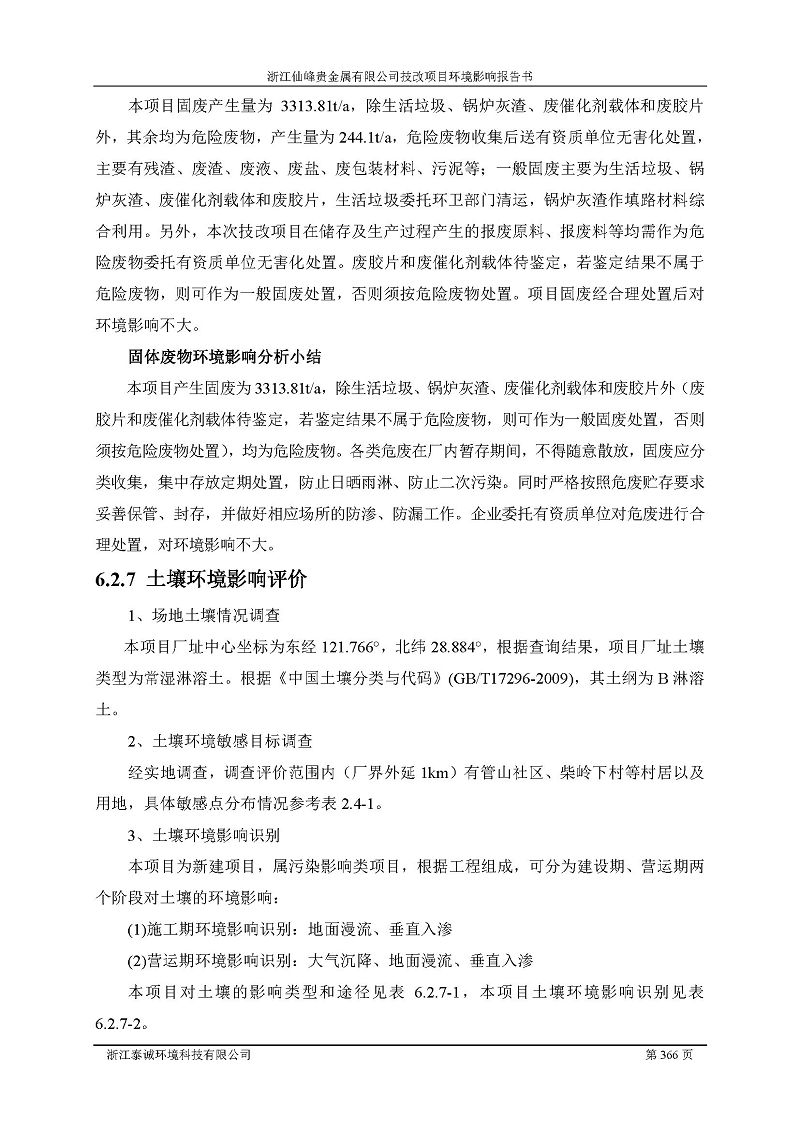 浙江仙峰贵金属有限公司技改项目环境影响报告书

本项目固废产生量为 3313.81t/a，除生活垃圾、锅炉灰渣、废催化剂载体和废胶片外，其余均为危险废物，产生量为 244.1t/a，危险废物收集后送有资质单位无害化处置，主要有残渣、废渣、废液、废盐、废包装材料、污泥等；一般固废主要为生活垃圾、锅炉灰渣、废催化剂载体和废胶片，生活垃圾委托环卫部门清运，锅炉灰渣作填路材料综合利用。另外，本次技改项目在储存及生产过程产生的报废原料、报废料等均需作为危险废物委托有资质单位无害化处置。废胶片和废催化剂载体待鉴定，若鉴定结果不属于危险废物，则可作为一般固废处置，否则须按危险废物处置。项目固废经合理处置后对环境影响不大。

固体废物环境影响分析小结

本项目产生固废为 3313.81t/a，除生活垃圾、锅炉灰渣、废催化剂载体和废胶片外（废胶片和废催化剂载体待鉴定，若鉴定结果不属于危险废物，则可作为一般固废处置，否则须按危险废物处置），均为危险废物。各类危废在厂内暂存期间，不得随意散放，固废应分类收集，集中存放定期处置，防止日晒雨淋、防止二次污染。同时严格按照危废贮存要求妥善保管、封存，并做好相应场所的防渗、防漏工作。企业委托有资质单位对危废进行合理处置，对环境影响不大。

6.2.7 土壤环境影响评价

1、场地土壤情况调查

本项目厂址中心坐标为东经 121.766°，北纬 28.884°，根据查询结果，项目厂址土壤类型为常湿淋溶土。根据《中国土壤分类与代码》(GB/T17296-2009)，其土纲为 B 淋溶土。

2、土壤环境敏感目标调查

经实地调查，调查评价范围内（厂界外延 1km）有管山社区、柴岭下村等村居以及用地，具体敏感点分布情况参考表 2.4-1。

3、土壤环境影响识别

本项目为新建项目，属污染影响类项目，根据工程组成，可分为建设期、营运期两个阶段对土壤的环境影响：

(1)施工期环境影响识别：地面漫流、垂直入渗

(2)营运期环境影响识别：大气沉降、地面漫流、垂直入渗

本项目对土壤的影响类型和途径见表 6.2.7-1，本项目土壤环境影响识别见表 6.2.7-2。

浙江泰诚环境科技有限公司 第 366 页